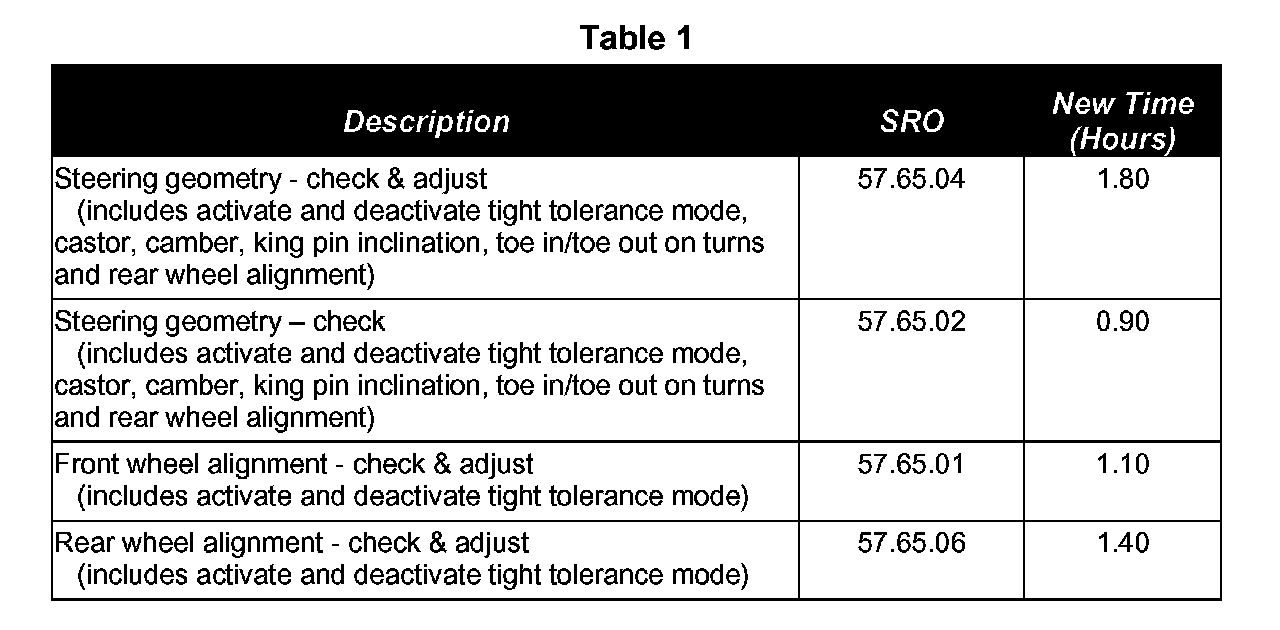 Table 1

| Description | SRO | New Time (Hours) |
|---|---|---|
| Steering geometry - check & adjust (includes activate and deactivate tight tolerance mode, castor, camber, king pin inclination, toe in/toe out on turns and rear wheel alignment) | 57.65.04 | 1.80 |
| Steering geometry – check (includes activate and deactivate tight tolerance mode, castor, camber, king pin inclination, toe in/toe out on turns and rear wheel alignment) | 57.65.02 | 0.90 |
| Front wheel alignment - check & adjust (includes activate and deactivate tight tolerance mode) | 57.65.01 | 1.10 |
| Rear wheel alignment - check & adjust (includes activate and deactivate tight tolerance mode) | 57.65.06 | 1.40 |